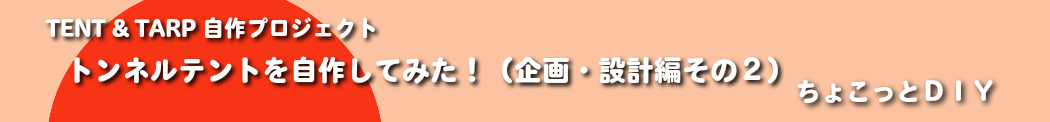 TENT & TARP 自作プロジェクト

トンネルテントを自作してみた！（企画・設計編その２）

ちょこっとＤＩＹ